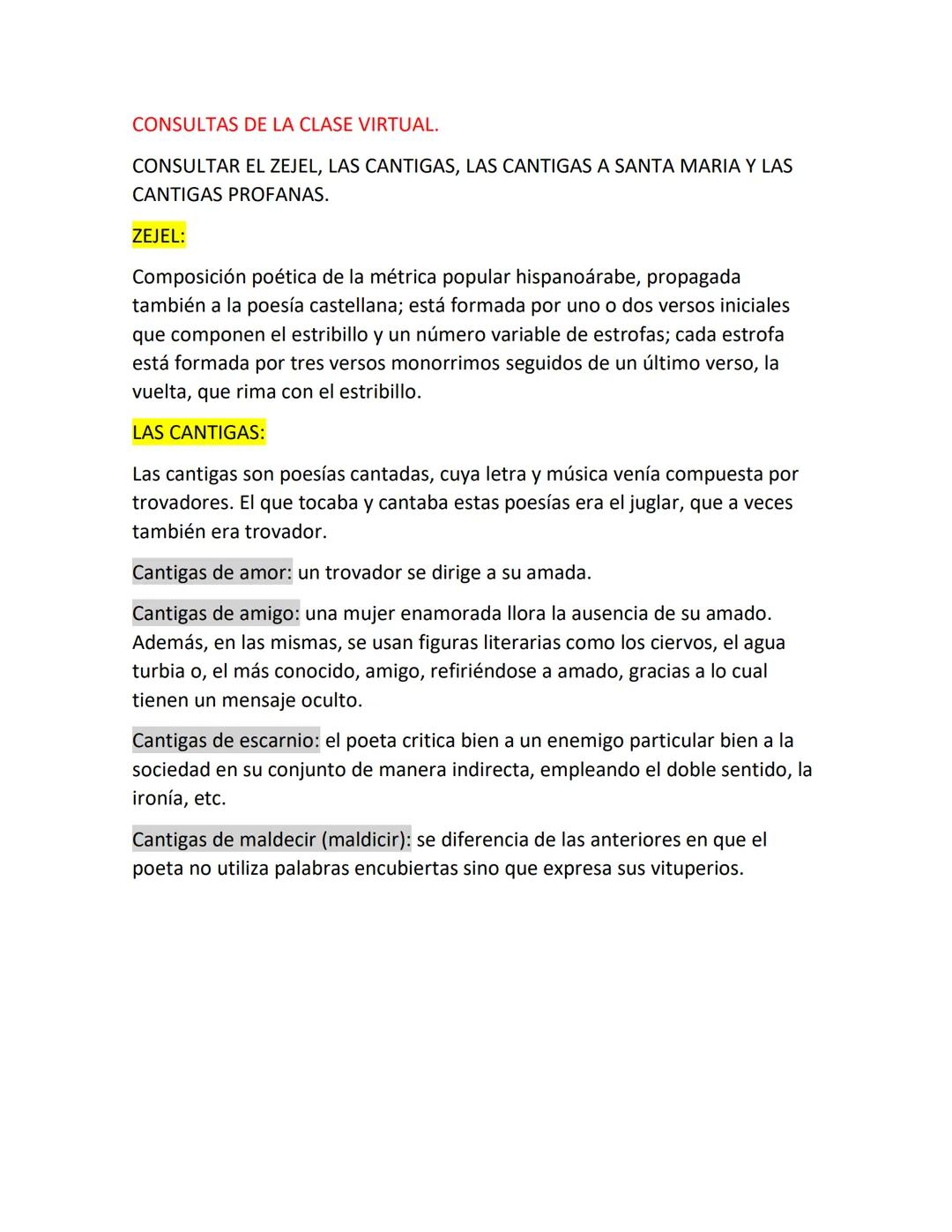 CONSULTAS DE LA CLASE VIRTUAL.

CONSULTAR EL ZEJEL, LAS CANTIGAS, LAS CANTIGAS A SANTA MARIA Y LAS CANTIGAS PROFANAS.

ZEJEL:

Composición poética de la métrica popular hispanoárabe, propagada también a la poesía castellana; está formada por uno o dos versos iniciales que componen el estribillo y un número variable de estrofas; cada estrofa está formada por tres versos monorrimos seguidos de un último verso, la vuelta, que rima con el estribillo.

LAS CANTIGAS:

Las cantigas son poesías cantadas, cuya letra y música venía compuesta por trovadores. El que tocaba y cantaba estas poesías era el juglar, que a veces también era trovador.

Cantigas de amor: un trovador se dirige a su amada.

Cantigas de amigo: una mujer enamorada llora la ausencia de su amado. Además, en las mismas, se usan figuras literarias como los ciervos, el agua turbia o, el más conocido, amigo, refiriéndose a amado, gracias a lo cual tienen un mensaje oculto.

Cantigas de escarnio: el poeta critica bien a un enemigo particular bien a la sociedad en su conjunto de manera indirecta, empleando el doble sentido, la ironía, etc.

Cantigas de maldecir (maldicir): se diferencia de las anteriores en que el poeta no utiliza palabras encubiertas sino que expresa sus vituperios.